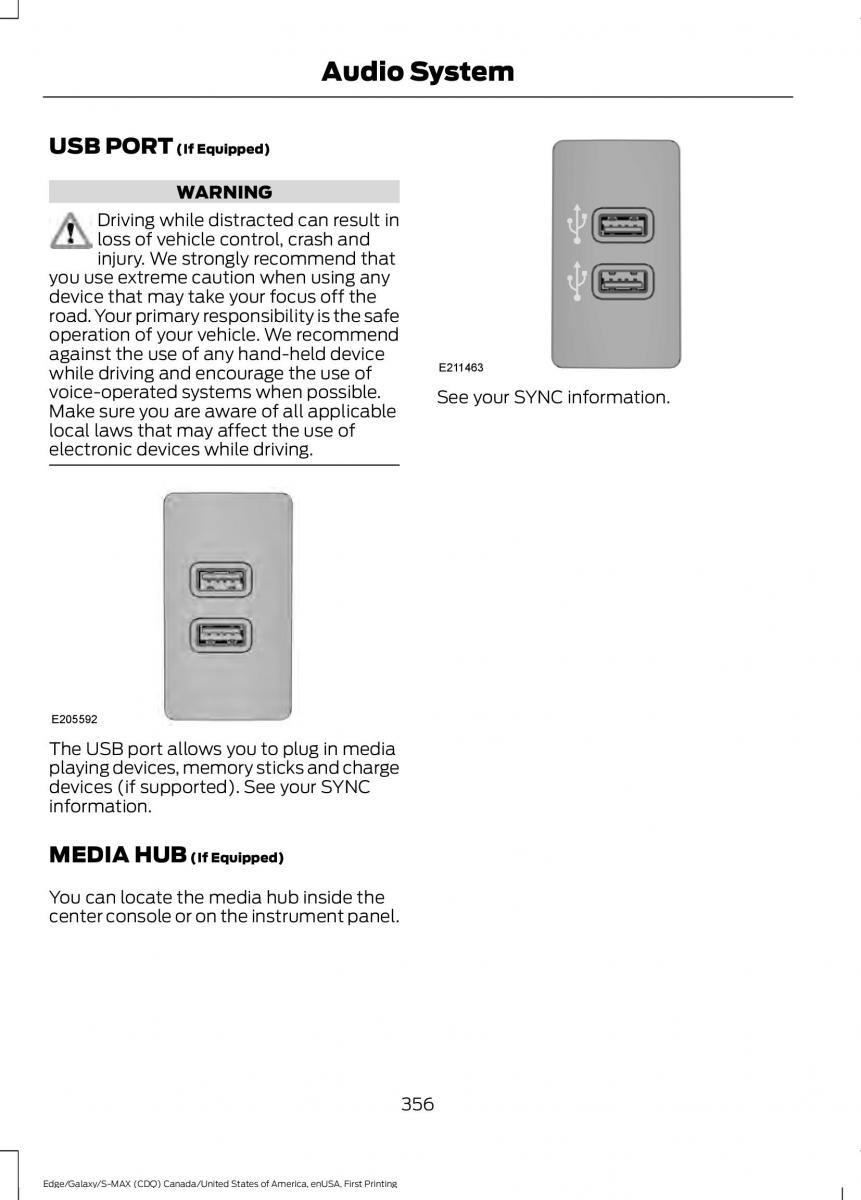 Audio System

USB PORT (If Equipped)

WARNING

Driving while distracted can result in loss of vehicle control, crash and injury. We strongly recommend that you use extreme caution when using any device that may take your focus off the road. Your primary responsibility is the safe operation of your vehicle. We recommend against the use of any hand-held device while driving and encourage the use of voice-operated systems when possible. Make sure you are aware of all applicable local laws that may affect the use of electronic devices while driving.

E205592

The USB port allows you to plug in media playing devices, memory sticks and charge devices (if supported). See your SYNC information.

MEDIA HUB (If Equipped)

You can locate the media hub inside the center console or on the instrument panel.

E211463

See your SYNC information.

356

Edge/Galaxy/S-MAX (CDQ) Canada/United States of America, enUSA, First Printing